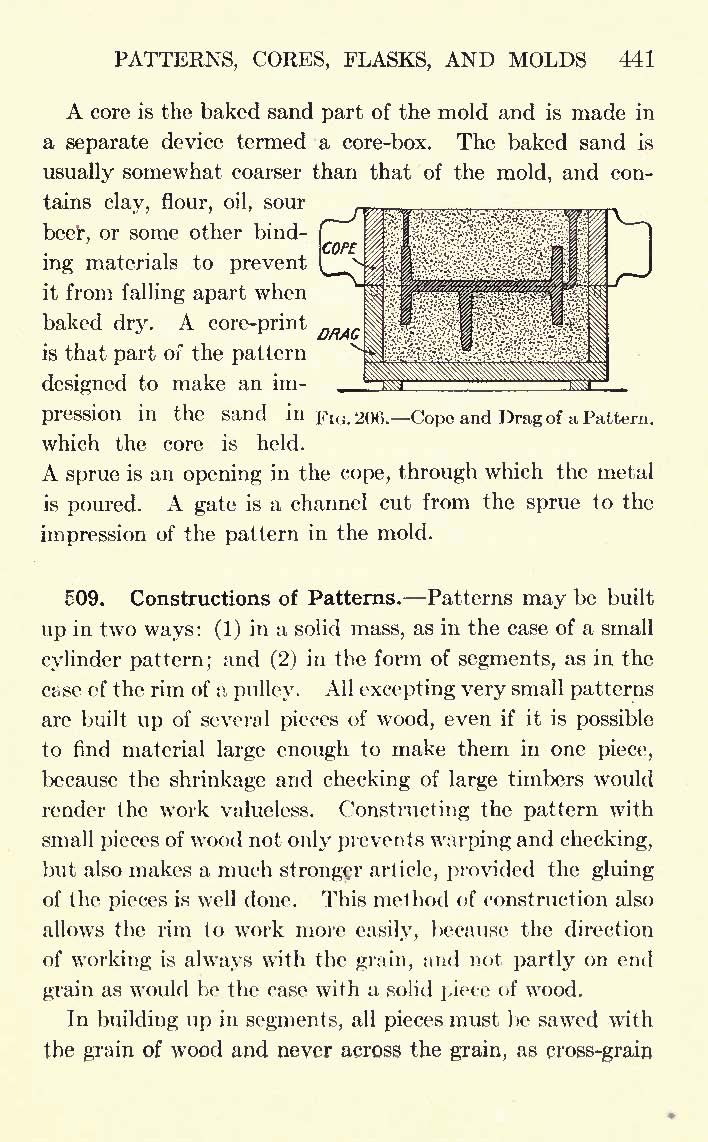 PATTERNS, CORES, FLASKS, AND MOLDS 441

A core is the baked sand part of the mold and is made in a separate device termed a core-box. The baked sand is usually somewhat coarser than that of the mold, and contains clay, flour, oil, sour beer, or some other binding materials to prevent it from falling apart when baked dry. A core-print is that part of the pattern designed to make an impression in the sand in which the core is held. A sprue is an opening in the cope, through which the metal is poured. A gate is a channel cut from the sprue to the impression of the pattern in the mold.

COPE

DRAG

FIG. 206.—Cope and Drag of a Pattern.

509. Constructions of Patterns.—Patterns may be built up in two ways: (1) in a solid mass, as in the case of a small cylinder pattern; and (2) in the form of segments, as in the case of the rim of a pulley. All excepting very small patterns are built up of several pieces of wood, even if it is possible to find material large enough to make them in one piece, because the shrinkage and checking of large timbers would render the work valueless. Constructing the pattern with small pieces of wood not only prevents warping and checking, but also makes a much stronger article, provided the gluing of the pieces is well done. This method of construction also allows the rim to work more easily, because the direction of working is always with the grain, and not partly on end grain as would be the case with a solid piece of wood.

In building up in segments, all pieces must be sawed with the grain of wood and never across the grain, as cross-grain